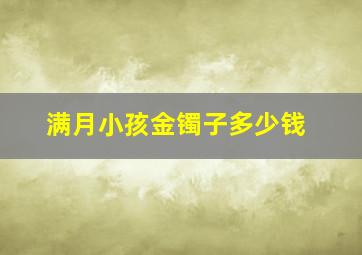 满月小孩金镯子多少钱